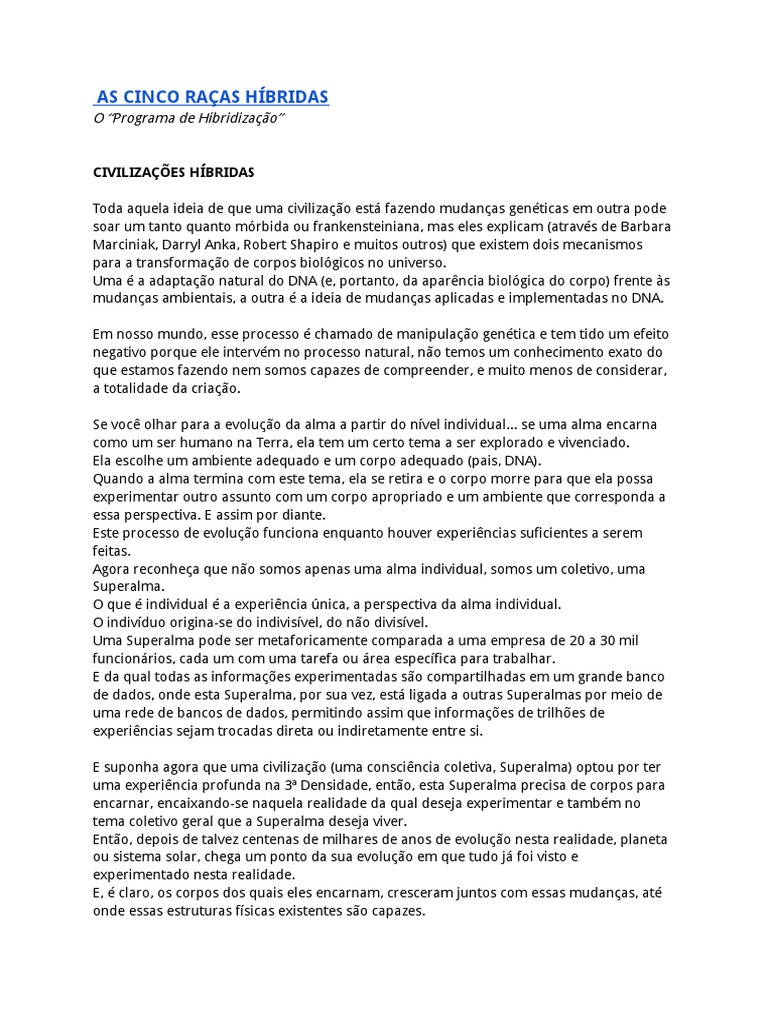 AS CINCO RAÇAS HÍBRIDAS
O "Programa de Hibridização"

CIVILIZAÇÕES HÍBRIDAS

Toda aquela ideia de que uma civilização está fazendo mudanças genéticas em outra pode soar um tanto quanto mórbida ou frankensteiniana, mas eles explicam (através de Barbara Marciniak, Darryl Anka, Robert Shapiro e muitos outros) que existem dois mecanismos para a transformação de corpos biológicos no universo.
Uma é a adaptação natural do DNA (e, portanto, da aparência biológica do corpo) frente às mudanças ambientais, a outra é a ideia de mudanças aplicadas e implementadas no DNA.

Em nosso mundo, esse processo é chamado de manipulação genética e tem tido um efeito negativo porque ele intervém no processo natural, não temos um conhecimento exato do que estamos fazendo nem somos capazes de compreender, e muito menos de considerar, a totalidade da criação.

Se você olhar para a evolução da alma a partir do nível individual... se uma alma encarna como um ser humano na Terra, ela tem um certo tema a ser explorado e vivenciado.
Ela escolhe um ambiente adequado e um corpo adequado (pais, DNA).
Quando a alma termina com este tema, ela se retira e o corpo morre para que ela possa experimentar outro assunto com um corpo apropriado e um ambiente que corresponda a essa perspectiva. E assim por diante.
Este processo de evolução funciona enquanto houver experiências suficientes a serem feitas.
Agora reconheça que não somos apenas uma alma individual, somos um coletivo, uma Superalma.
O que é individual é a experiência única, a perspectiva da alma individual.
O indivíduo origina-se do indivisível, do não divisível.
Uma Superalma pode ser metaforicamente comparada a uma empresa de 20 a 30 mil funcionários, cada um com uma tarefa ou área específica para trabalhar.
E da qual todas as informações experimentadas são compartilhadas em um grande banco de dados, onde esta Superalma, por sua vez, está ligada a outras Superalmas por meio de uma rede de bancos de dados, permitindo assim que informações de trilhões de experiências sejam trocadas direta ou indiretamente entre si.

E suponha agora que uma civilização (uma consciência coletiva, Superalma) optou por ter uma experiência profunda na 3ª Densidade, então, esta Superalma precisa de corpos para encarnar, encaixando-se naquela realidade da qual deseja experimentar e também no tema coletivo geral que a Superalma deseja viver.
Então, depois de talvez centenas de milhares de anos de evolução nesta realidade, planeta ou sistema solar, chega um ponto da sua evolução em que tudo já foi visto e experimentado nesta realidade.
E, é claro, os corpos dos quais eles encarnam, cresceram juntos com essas mudanças, até onde essas estruturas físicas existentes são capazes.